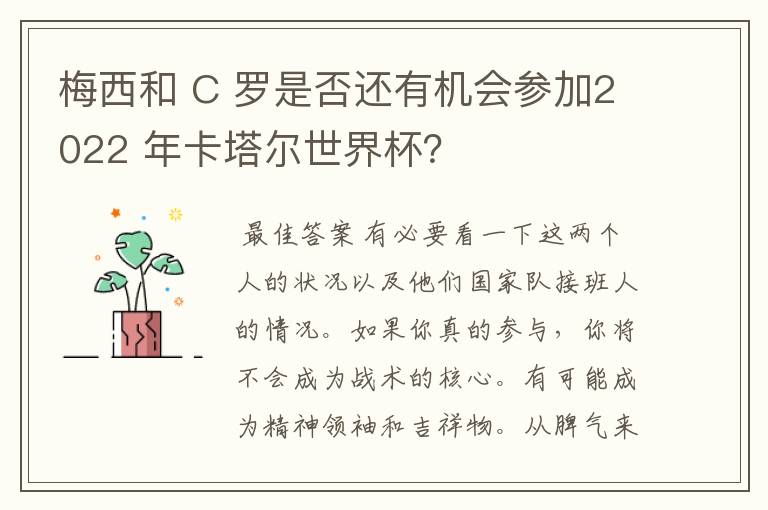 梅西和 C 罗是否还有机会参加2022 年卡塔尔世界杯？

最佳答案 有必要看一下这两个人的状况以及他们国家队接班人的情况。如果你真的参与，你将不会成为战术的核心。有可能成为精神领袖和吉祥物。从脾气来